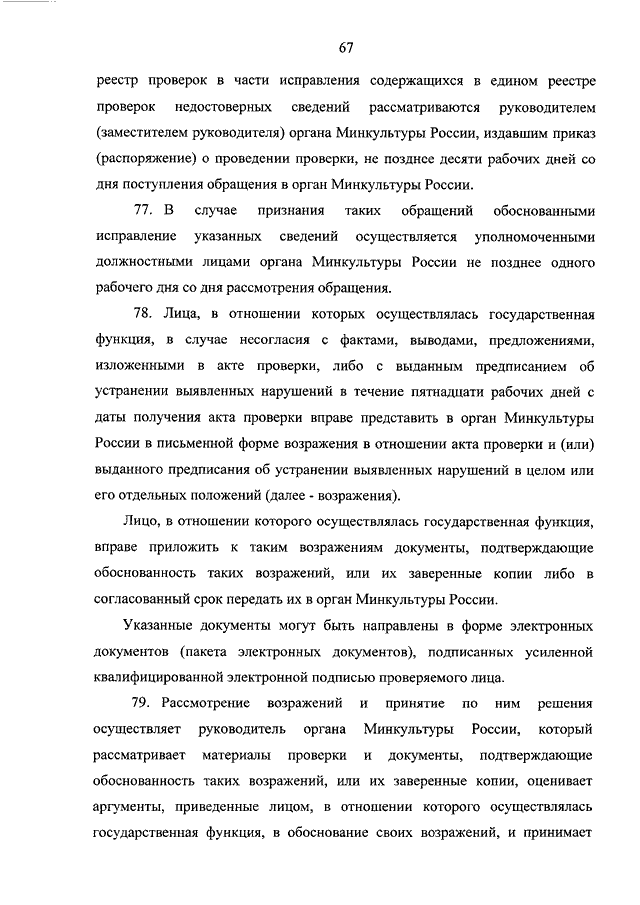 67

реестр проверок в части исправления содержащихся в едином реестре проверок недостоверных сведений рассматриваются руководителем (заместителем руководителя) органа Минкультуры России, издавшим приказ (распоряжение) о проведении проверки, не позднее десяти рабочих дней со дня поступления обращения в орган Минкультуры России.

77. В случае признания таких обращений обоснованными исправление указанных сведений осуществляется уполномоченными должностными лицами органа Минкультуры России не позднее одного рабочего дня со дня рассмотрения обращения.

78. Лица, в отношении которых осуществлялась государственная функция, в случае несогласия с фактами, выводами, предложениями, изложенными в акте проверки, либо с выданным предписанием об устранении выявленных нарушений в течение пятнадцати рабочих дней с даты получения акта проверки вправе представить в орган Минкультуры России в письменной форме возражения в отношении акта проверки и (или) выданного предписания об устранении выявленных нарушений в целом или его отдельных положений (далее - возражения).

Лицо, в отношении которого осуществлялась государственная функция, вправе приложить к таким возражениям документы, подтверждающие обоснованность таких возражений, или их заверенные копии либо в согласованный срок передать их в орган Минкультуры России.

Указанные документы могут быть направлены в форме электронных документов (пакета электронных документов), подписанных усиленной квалифицированной электронной подписью проверяемого лица.

79. Рассмотрение возражений и принятие по ним решения осуществляет руководитель органа Минкультуры России, который рассматривает материалы проверки и документы, подтверждающие обоснованность таких возражений, или их заверенные копии, оценивает аргументы, приведенные лицом, в отношении которого осуществлялась государственная функция, в обоснование своих возражений, и принимает